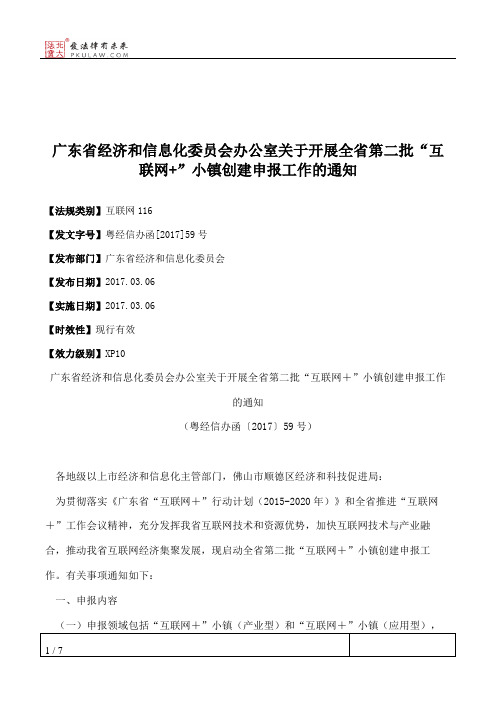 北大法宝 发法律有未来 PKULAW.COM

广东省经济和信息化委员会办公室关于开展全省第二批“互联网+”小镇创建申报工作的通知

【法规类别】互联网 116

【发文字号】粤经信办函[2017]59 号

【发布部门】广东省经济和信息化委员会

【发布日期】2017.03.06

【实施日期】2017.03.06

【时效性】现行有效

【效力级别】XP10

广东省经济和信息化委员会办公室关于开展全省第二批“互联网＋”小镇创建申报工作的通知

（粤经信办函〔2017〕59 号）

各地级以上市经济和信息化主管部门，佛山市顺德区经济和科技促进局：

为贯彻落实《广东省“互联网＋”行动计划（2015-2020 年）》和全省推进“互联网＋”工作会议精神，充分发挥我省互联网技术和资源优势，加快互联网技术与产业融合，推动我省互联网经济集聚发展，现启动全省第二批“互联网＋”小镇创建申报工作。有关事项通知如下：

一、申报内容

（一）申报领域包括“互联网＋”小镇（产业型）和“互联网＋”小镇（应用型），

1 / 7